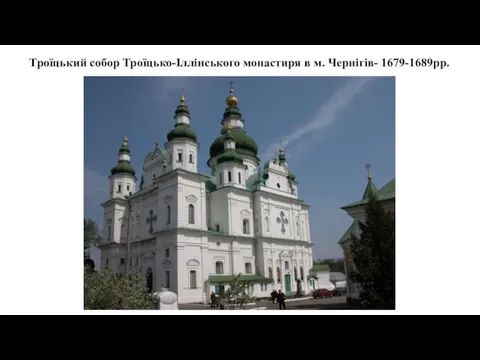 Троїцький собор Троїцько-Іллінського монастиря в м. Чернігів- 1679-1689рр.